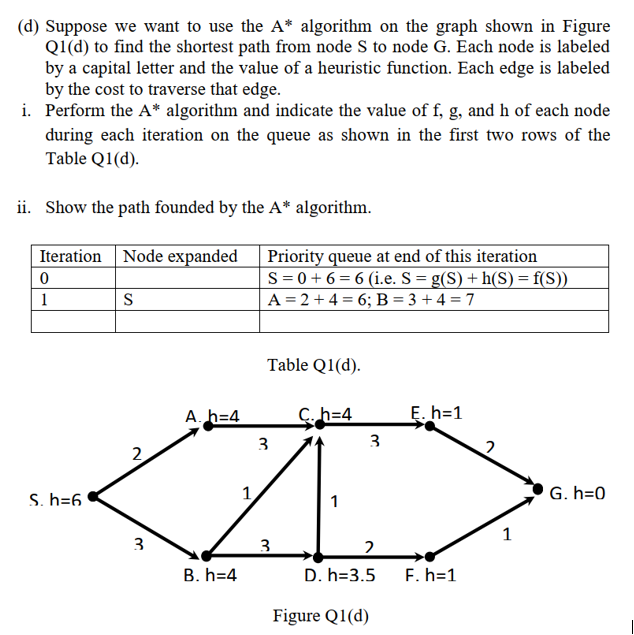 (d) Suppose we want to use the A* algorithm on the graph shown in Figure Q1(d) to find the shortest path from node S to node G. Each node is labeled by a capital letter and the value of a heuristic function. Each edge is labeled by the cost to traverse that edge.

i. Perform the A* algorithm and indicate the value of f, g, and h of each node during each iteration on the queue as shown in the first two rows of the Table Q1(d).

ii. Show the path founded by the A* algorithm.

| Iteration | Node expanded | Priority queue at end of this iteration |
|---|---|---|
| 0 | | S = 0 + 6 = 6 (i.e. S = g(S) + h(S) = f(S)) |
| 1 | S | A = 2 + 4 = 6; B = 3 + 4 = 7 |
| | | |

Table Q1(d).

A. h=4
C. h=4
E. h=1
2
3
3
2
S. h=6
1
1
G. h=0
3
3
2
1
B. h=4
D. h=3.5
F. h=1

Figure Q1(d)